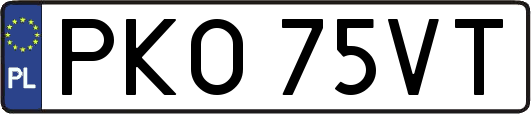 PL
PKO 75VT